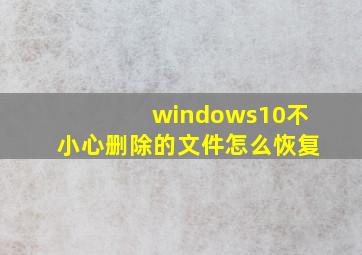 windows10不小心删除的文件怎么恢复